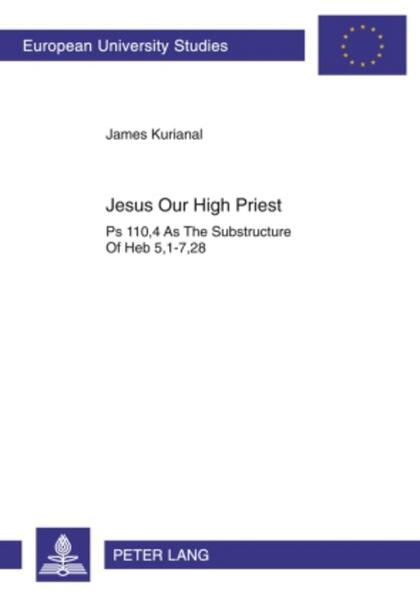 European University Studies

James Kurianal

Jesus Our High Priest

Ps 110,4 As The Substructure Of Heb 5,1-7,28

PETER LANG